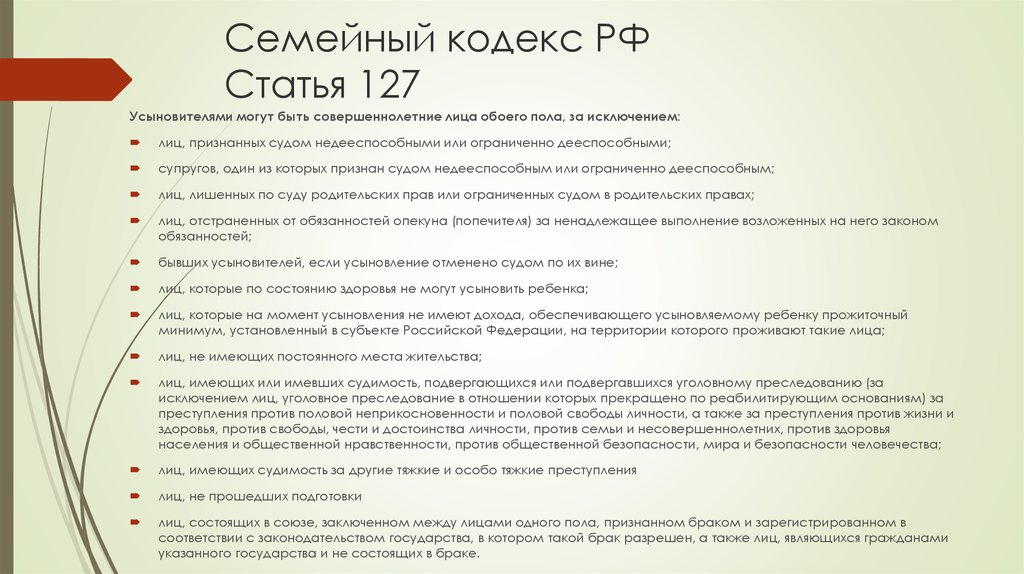 Семейный кодекс РФ
Статья 127

Усыновителями могут быть совершеннолетние лица обоего пола, за исключением:

лиц, признанных судом недееспособными или ограниченно дееспособными;

супругов, один из которых признан судом недееспособным или ограниченно дееспособным;

лиц, лишенных по суду родительских прав или ограниченных судом в родительских правах;

лиц, отстраненных от обязанностей опекуна (попечителя) за ненадлежащее выполнение возложенных на него законом обязанностей;

бывших усыновителей, если усыновление отменено судом по их вине;

лиц, которые по состоянию здоровья не могут усыновить ребенка;

лиц, которые на момент усыновления не имеют дохода, обеспечивающего усыновляемому ребенку прожиточный минимум, установленный в субъекте Российской Федерации, на территории которого проживают такие лица;

лиц, не имеющих постоянного места жительства;

лиц, имеющих или имевших судимость, подвергающихся или подвергавшихся уголовному преследованию (за исключением лиц, уголовное преследование в отношении которых прекращено по реабилитирующим основаниям) за преступления против половой неприкосновенности и половой свободы личности, а также за преступления против жизни и здоровья, против свободы, чести и достоинства личности, против семьи и несовершеннолетних, против здоровья населения и общественной нравственности, против общественной безопасности, мира и безопасности человечества;

лиц, имеющих судимость за другие тяжкие и особо тяжкие преступления

лиц, не прошедших подготовки

лиц, состоящих в союзе, заключенном между лицами одного пола, признанном браком и зарегистрированном в соответствии с законодательством государства, в котором такой брак разрешен, а также лиц, являющихся гражданами указанного государства и не состоящих в браке.